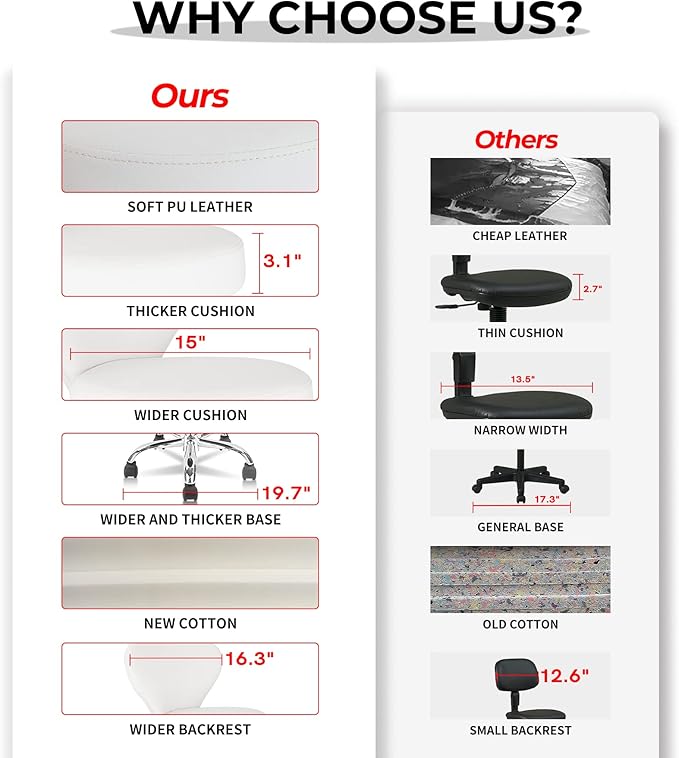 WHY CHOOSE US?

Ours

SOFT PU LEATHER

3.1"

THICKER CUSHION

15"

WIDER CUSHION

19.7"

WIDER AND THICKER BASE

NEW COTTON

16.3"

WIDER BACKREST

Others

CHEAP LEATHER

2.7"

THIN CUSHION

13.5"

NARROW WIDTH

17.3"

GENERAL BASE

OLD COTTON

12.6"

SMALL BACKREST